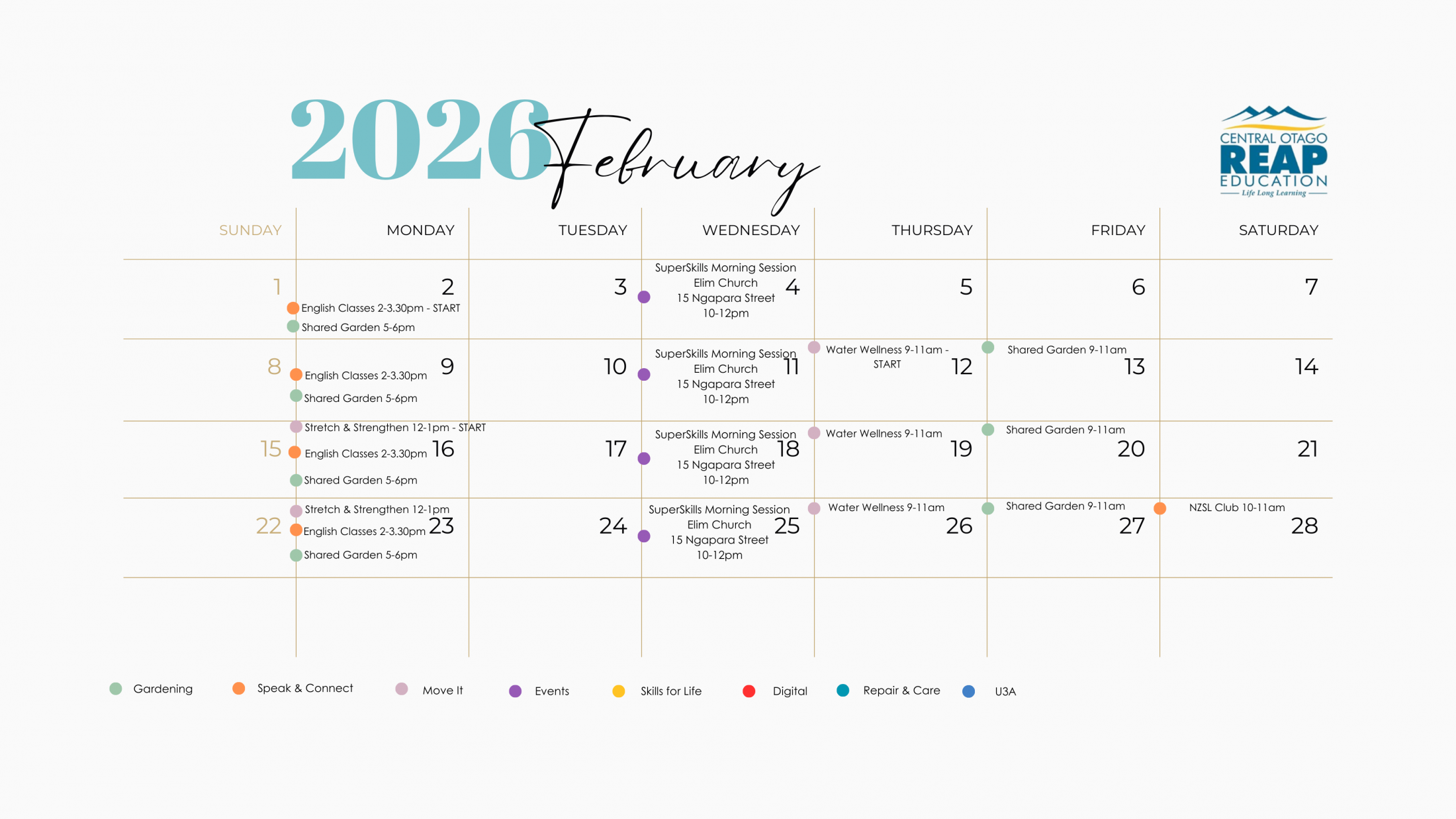 2026 February

CENTRAL OTAGO
REAP
EDUCATION
Life Long Learning

| SUNDAY | MONDAY | TUESDAY | WEDNESDAY | THURSDAY | FRIDAY | SATURDAY |
|---|---|---|---|---|---|---|
| 1 | 2 English Classes 2-3.30pm - START Shared Garden 5-6pm | 3 | 4 SuperSkills Morning Session Elim Church 15 Ngapara Street 10-12pm | 5 | 6 | 7 |
| 8 | 9 English Classes 2-3.30pm Shared Garden 5-6pm | 10 | 11 SuperSkills Morning Session Elim Church 15 Ngapara Street 10-12pm | 12 Water Wellness 9-11am - START | 13 Shared Garden 9-11am | 14 |
| 15 | 16 Stretch & Strengthen 12-1pm - START English Classes 2-3.30pm Shared Garden 5-6pm | 17 | 18 SuperSkills Morning Session Elim Church 15 Ngapara Street 10-12pm | 19 Water Wellness 9-11am | 20 Shared Garden 9-11am | 21 |
| 22 | 23 Stretch & Strengthen 12-1pm English Classes 2-3.30pm Shared Garden 5-6pm | 24 | 25 SuperSkills Morning Session Elim Church 15 Ngapara Street 10-12pm | 26 Water Wellness 9-11am | 27 Shared Garden 9-11am | 28 NZSL Club 10-11am |

Gardening Speak & Connect Move It Events Skills for Life Digital Repair & Care U3A